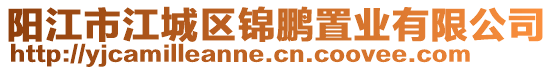 阳江市江城区锦鹏置业有限公司
http://yjcamilleanne.cn.coovee.com